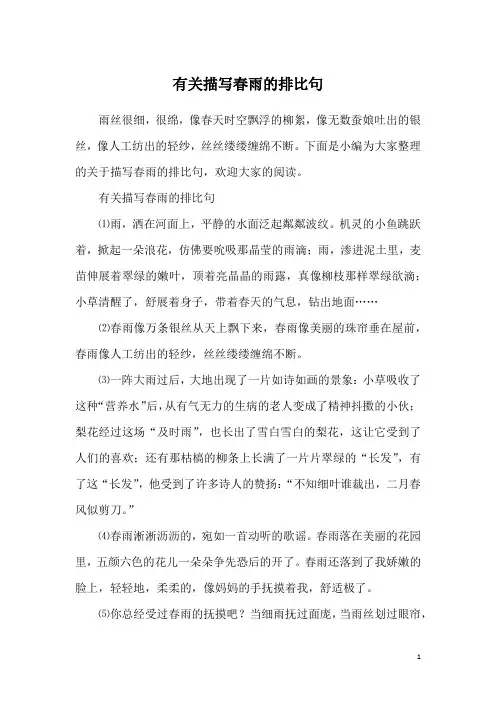 有关描写春雨的排比句

雨丝很细，很绵，像春天时空飘浮的柳絮，像无数蚕娘吐出的银丝，像人工纺出的轻纱，丝丝缕缕缠绵不断。下面是小编为大家整理的关于描写春雨的排比句，欢迎大家的阅读。

有关描写春雨的排比句

⑴雨，洒在河面上，平静的水面泛起粼粼波纹。机灵的小鱼跳跃着，掀起一朵浪花，仿佛要吮吸那晶莹的雨滴；雨，渗进泥土里，麦苗伸展着翠绿的嫩叶，顶着亮晶晶的雨露，真像柳枝那样翠绿欲滴；小草清醒了，舒展着身子，带着春天的气息，钻出地面……

⑵春雨像万条银丝从天上飘下来，春雨像美丽的珠帘垂在屋前，春雨像人工纺出的轻纱，丝丝缕缕缠绵不断。

⑶一阵大雨过后，大地出现了一片如诗如画的景象：小草吸收了这种“营养水”后，从有气无力的生病的老人变成了精神抖擞的小伙；梨花经过这场“及时雨”，也长出了雪白雪白的梨花，这让它受到了人们的喜欢；还有那枯槁的柳条上长满了一片片翠绿的“长发”，有了这“长发”，他受到了许多诗人的赞扬：“不知细叶谁裁出，二月春风似剪刀。”

⑷春雨淅淅沥沥的，宛如一首动听的歌谣。春雨落在美丽的花园里，五颜六色的花儿一朵朵争先恐后的开了。春雨还落到了我娇嫩的脸上，轻轻地，柔柔的，像妈妈的手抚摸着我，舒适极了。

⑸你总经受过春雨的抚摸吧？当细雨抚过面庞，当雨丝划过眼帘，

1